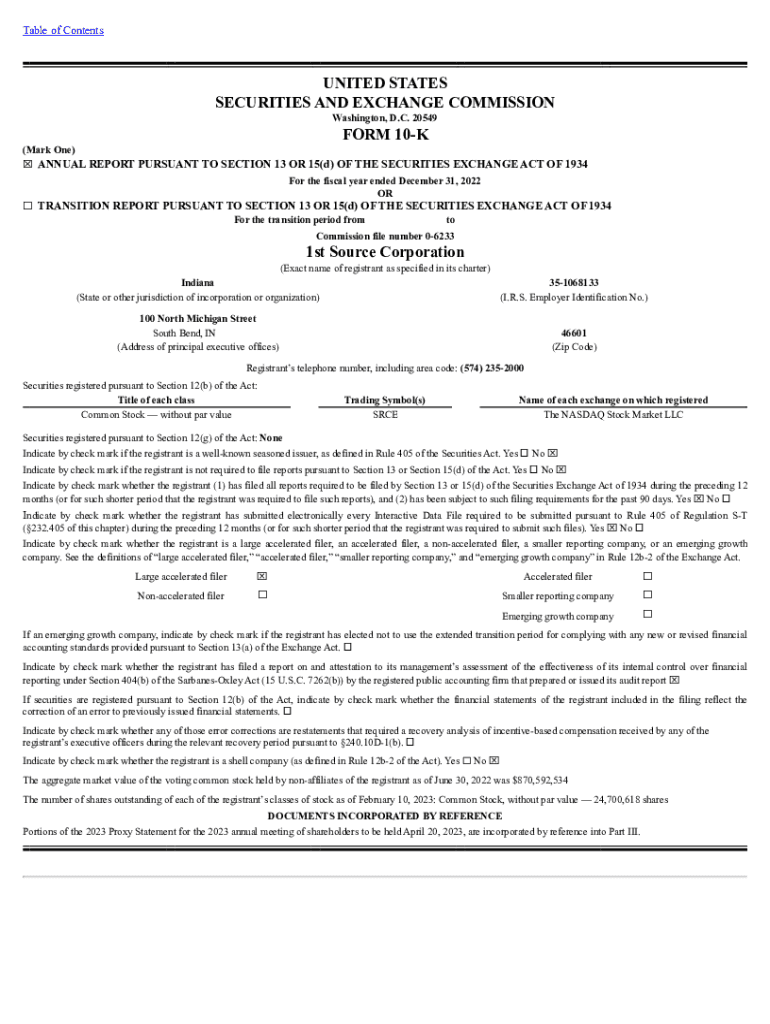 Table of Contents

UNITED STATES
SECURITIES AND EXCHANGE COMMISSION
Washington, D.C. 20549

FORM 10-K

(Mark One)
☒ ANNUAL REPORT PURSUANT TO SECTION 13 OR 15(d) OF THE SECURITIES EXCHANGE ACT OF 1934
For the fiscal year ended December 31, 2022
OR
☐ TRANSITION REPORT PURSUANT TO SECTION 13 OR 15(d) OF THE SECURITIES EXCHANGE ACT OF 1934
For the transition period from to
Commission file number 0-6233

1st Source Corporation
(Exact name of registrant as specified in its charter)

Indiana
(State or other jurisdiction of incorporation or organization)

35-1068133
(I.R.S. Employer Identification No.)

100 North Michigan Street
South Bend, IN
(Address of principal executive offices)

46601
(Zip Code)

Registrant's telephone number, including area code: (574) 235-2000

Securities registered pursuant to Section 12(b) of the Act:

| Title of each class | Trading Symbol(s) | Name of each exchange on which registered |
|---|---|---|
| Common Stock — without par value | SRCE | The NASDAQ Stock Market LLC |

Securities registered pursuant to Section 12(g) of the Act: None

Indicate by check mark if the registrant is a well-known seasoned issuer, as defined in Rule 405 of the Securities Act. Yes ☐ No ☒

Indicate by check mark if the registrant is not required to file reports pursuant to Section 13 or Section 15(d) of the Act. Yes ☐ No ☒

Indicate by check mark whether the registrant (1) has filed all reports required to be filed by Section 13 or 15(d) of the Securities Exchange Act of 1934 during the preceding 12 months (or for such shorter period that the registrant was required to file such reports), and (2) has been subject to such filing requirements for the past 90 days. Yes ☒ No ☐

Indicate by check mark whether the registrant has submitted electronically every Interactive Data File required to be submitted pursuant to Rule 405 of Regulation S-T (§232.405 of this chapter) during the preceding 12 months (or for such shorter period that the registrant was required to submit such files). Yes ☒ No ☐

Indicate by check mark whether the registrant is a large accelerated filer, an accelerated filer, a non-accelerated filer, a smaller reporting company, or an emerging growth company. See the definitions of "large accelerated filer," "accelerated filer," "smaller reporting company," and "emerging growth company" in Rule 12b-2 of the Exchange Act.

| Large accelerated filer | ☒ | Accelerated filer | ☐ |
|---|---|---|---|
| Non-accelerated filer | ☐ | Smaller reporting company | ☐ |
| | | Emerging growth company | ☐ |

If an emerging growth company, indicate by check mark if the registrant has elected not to use the extended transition period for complying with any new or revised financial accounting standards provided pursuant to Section 13(a) of the Exchange Act. ☐

Indicate by check mark whether the registrant has filed a report on and attestation to its management's assessment of the effectiveness of its internal control over financial reporting under Section 404(b) of the Sarbanes-Oxley Act (15 U.S.C. 7262(b)) by the registered public accounting firm that prepared or issued its audit report ☒

If securities are registered pursuant to Section 12(b) of the Act, indicate by check mark whether the financial statements of the registrant included in the filing reflect the correction of an error to previously issued financial statements. ☐

Indicate by check mark whether any of those error corrections are restatements that required a recovery analysis of incentive-based compensation received by any of the registrant's executive officers during the relevant recovery period pursuant to §240.10D-1(b). ☐

Indicate by check mark whether the registrant is a shell company (as defined in Rule 12b-2 of the Act). Yes ☐ No ☒

The aggregate market value of the voting common stock held by non-affiliates of the registrant as of June 30, 2022 was $870,592,534

The number of shares outstanding of each of the registrant's classes of stock as of February 10, 2023: Common Stock, without par value — 24,700,618 shares

DOCUMENTS INCORPORATED BY REFERENCE

Portions of the 2023 Proxy Statement for the 2023 annual meeting of shareholders to be held April 20, 2023, are incorporated by reference into Part III.